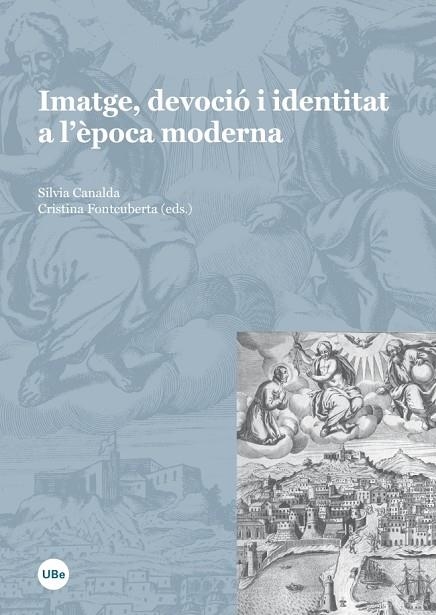 Imatge, devoció i identitat a l'època moderna

Sílvia Canalda
Cristina Fontcuberta (eds.)

UBe